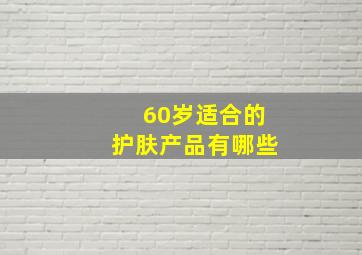 60岁适合的
护肤产品有哪些